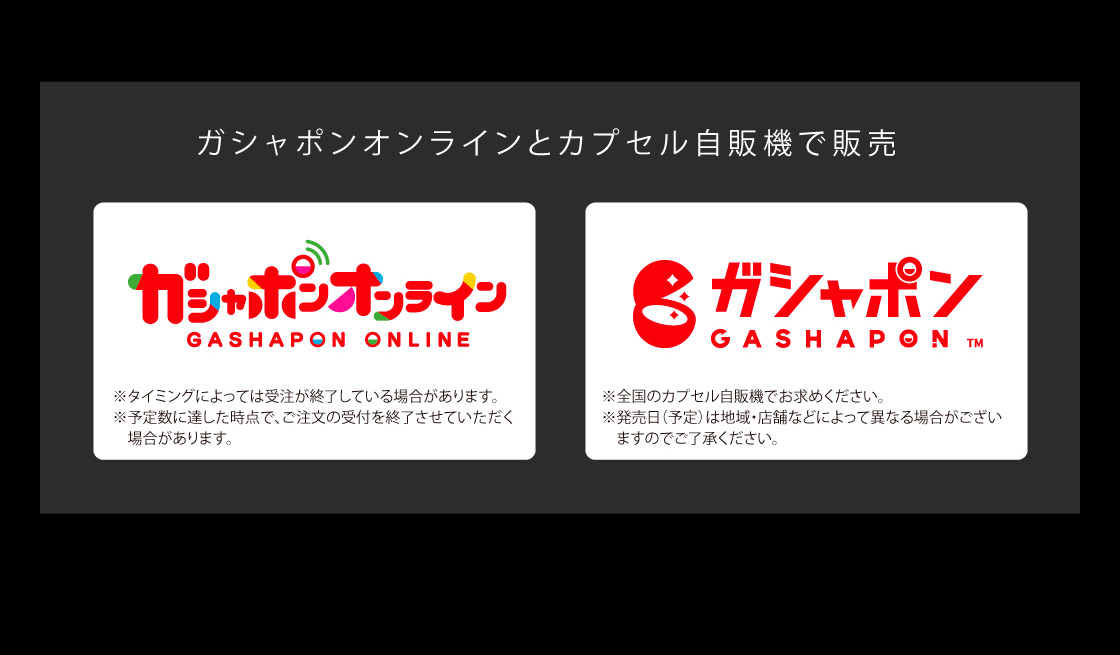 ガシャポンオンラインとカプセル自販機で販売

ガシャポンオンライン
GASHAPON ONLINE

※タイミングによっては受注が終了している場合があります。
※予定数に達した時点で、ご注文の受付を終了させていただく場合があります。

ガシャポン
GASHAPON ™

※全国のカプセル自販機でお求めください。
※発売日(予定)は地域・店舗などによって異なる場合がございますのでご了承ください。